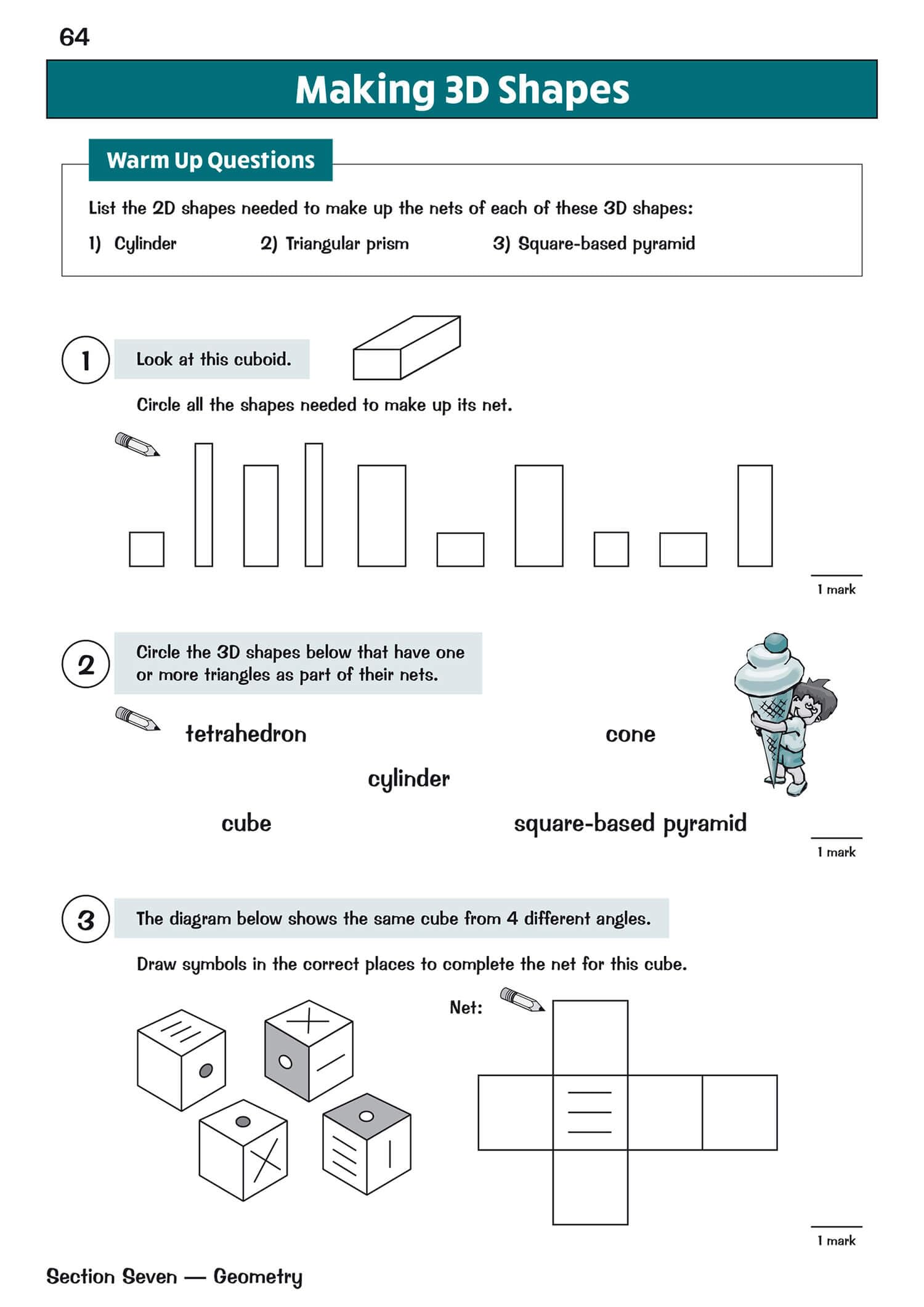 64

Making 3D Shapes

Warm Up Questions

List the 2D shapes needed to make up the nets of each of these 3D shapes:

1) Cylinder 2) Triangular prism 3) Square-based pyramid

1

Look at this cuboid.

Circle all the shapes needed to make up its net.

1 mark

2

Circle the 3D shapes below that have one or more triangles as part of their nets.

tetrahedron

cone

cylinder

cube

square-based pyramid

1 mark

3

The diagram below shows the same cube from 4 different angles.

Draw symbols in the correct places to complete the net for this cube.

Net:

1 mark

Section Seven — Geometry